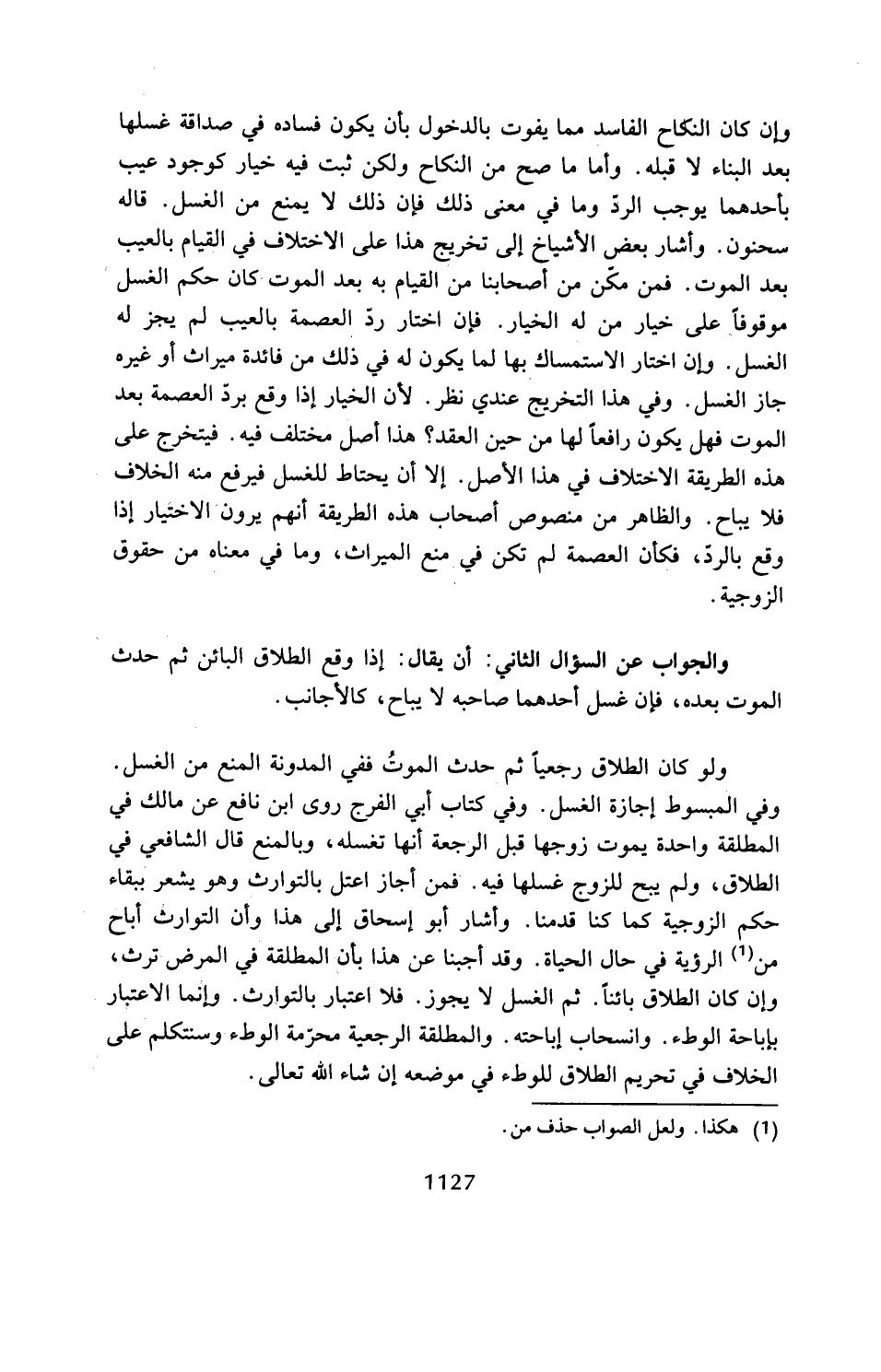 وإن كان النكاح الفاسد مما يفوت بالدخول بأن يكون فساده في صداقة غسلها بعد البناء لا قبله. وأما ما صح من النكاح ولكن ثبت فيه خيار كوجود عيب بأحدهما يوجب الردّ وما في معنى ذلك فإن ذلك لا يمنع من الغسل. قاله سحنون. وأشار بعض الأشياخ إلى تخريج هذا على الاختلاف في القيام بالعيب بعد الموت. فمن مكّن من أصحابنا من القيام به بعد الموت كان حكم الغسل موقوفاً على خيار من له الخيار. فإن اختار ردّ العصمة بالعيب لم يجز له الغسل. وإن اختار الاستمساك بها لما يكون له في ذلك من فائدة ميراث أو غيره جاز الغسل. وفي هذا التخريج عندي نظر. لأن الخيار إذا وقع بردّ العصمة بعد الموت فهل يكون رافعاً لها من حين العقد؟ هذا أصل مختلف فيه. فيتخرج على هذه الطريقة الاختلاف في هذا الأصل. إلا أن يحتاط للغسل فيرفع منه الخلاف فلا يباح. والظاهر من منصوص أصحاب هذه الطريقة أنهم يرون الاختيار إذا وقع بالردّ، فكأن العصمة لم تكن في منع الميراث، وما في معناه من حقوق الزوجية.

والجواب عن السؤال الثاني: أن يقال: إذا وقع الطلاق البائن ثم حدث الموت بعده، فإن غسل أحدهما صاحبه لا يباح، كالأجانب.

ولو كان الطلاق رجعياً ثم حدث الموتُ ففي المدونة المنع من الغسل. وفي المبسوط إجازة الغسل. وفي كتاب أبي الفرج روى ابن نافع عن مالك في المطلقة واحدة يموت زوجها قبل الرجعة أنها تغسله، وبالمنع قال الشافعي في الطلاق، ولم يبح للزوج غسلها فيه. فمن أجاز اعتل بالتوارث وهو يشعر ببقاء حكم الزوجية كما كنا قدمنا. وأشار أبو إسحاق إلى هذا وأن التوارث أباح من$^{(1)}$ الرؤية في حال الحياة. وقد أجبنا عن هذا بأن المطلقة في المرض ترث، وإن كان الطلاق بائناً. ثم الغسل لا يجوز. فلا اعتبار بالتوارث. وإنما الاعتبار بإباحة الوطء. وانسحاب إباحته. والمطلقة الرجعية محرّمة الوطء وسنتكلم على الخلاف في تحريم الطلاق للوطء في موضعه إن شاء الله تعالى.

(1) هكذا. ولعل الصواب حذف من.

1127